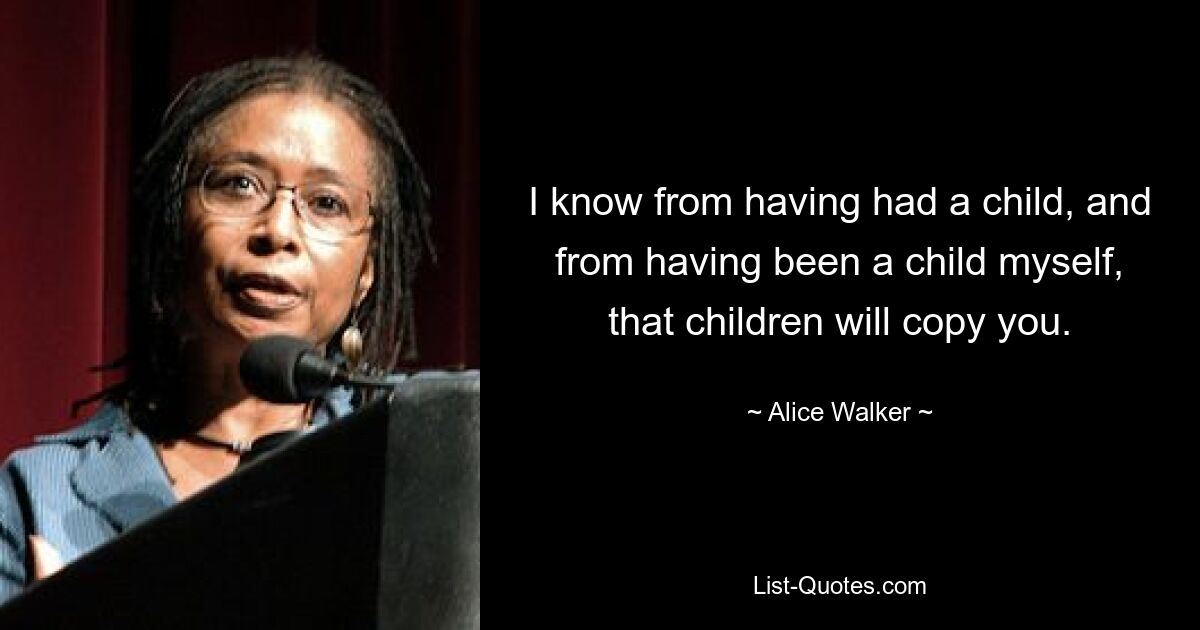 I know from having had a child, and from having been a child myself, that children will copy you.

~ Alice Walker ~

List-Quotes.com